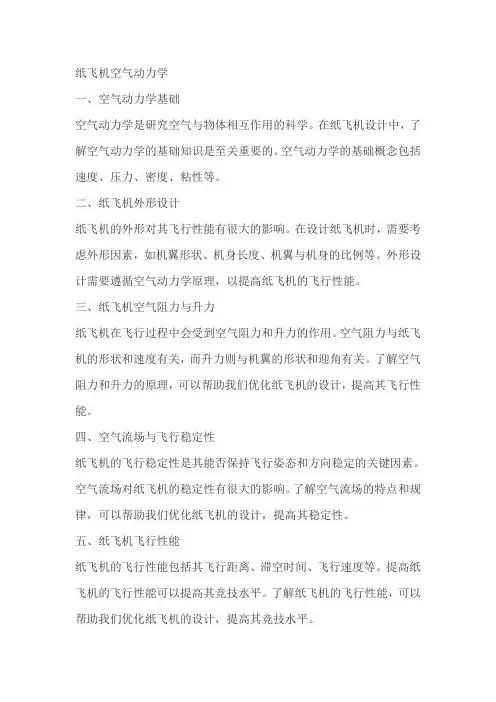 纸飞机空气动力学

一、空气动力学基础

空气动力学是研究空气与物体相互作用的科学。在纸飞机设计中，了解空气动力学的基础知识是至关重要的。空气动力学的基础概念包括速度、压力、密度、粘性等。

二、纸飞机外形设计

纸飞机的外形对其飞行性能有很大的影响。在设计纸飞机时，需要考虑外形因素，如机翼形状、机身长度、机翼与机身的比例等。外形设计需要遵循空气动力学原理，以提高纸飞机的飞行性能。

三、纸飞机空气阻力与升力

纸飞机在飞行过程中会受到空气阻力和升力的作用。空气阻力与纸飞机的形状和速度有关，而升力则与机翼的形状和迎角有关。了解空气阻力和升力的原理，可以帮助我们优化纸飞机的设计，提高其飞行性能。

四、空气流场与飞行稳定性

纸飞机的飞行稳定性是其能否保持飞行姿态和方向稳定的关键因素。空气流场对纸飞机的稳定性有很大的影响。了解空气流场的特点和规律，可以帮助我们优化纸飞机的设计，提高其稳定性。

五、纸飞机飞行性能

纸飞机的飞行性能包括其飞行距离、滞空时间、飞行速度等。提高纸飞机的飞行性能可以提高其竞技水平。了解纸飞机的飞行性能，可以帮助我们优化纸飞机的设计，提高其竞技水平。